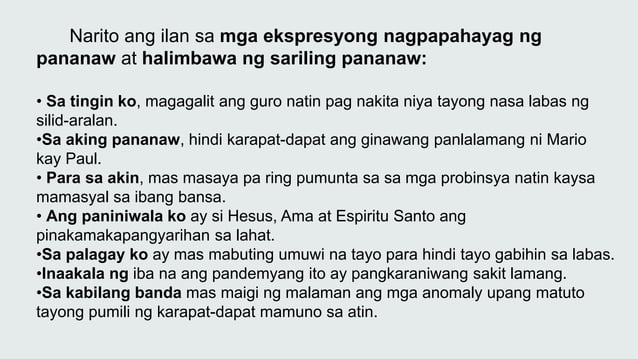 Narito ang ilan sa mga ekspresyong nagpapahayag ng pananaw at halimbawa ng sariling pananaw:

• Sa tingin ko, magagalit ang guro natin pag nakita niya tayong nasa labas ng silid-aralan.
•Sa aking pananaw, hindi karapat-dapat ang ginawang panlalamang ni Mario kay Paul.
• Para sa akin, mas masaya pa ring pumunta sa sa mga probinsya natin kaysa mamasyal sa ibang bansa.
• Ang paniniwala ko ay si Hesus, Ama at Espiritu Santo ang pinakamakapangyarihan sa lahat.
•Sa palagay ko ay mas mabuting umuwi na tayo para hindi tayo gabihin sa labas.
•Inaakala ng iba na ang pandemyang ito ay pangkaraniwang sakit lamang.
•Sa kabilang banda mas maigi ng malaman ang mga anomaly upang matuto tayong pumili ng karapat-dapat mamuno sa atin.